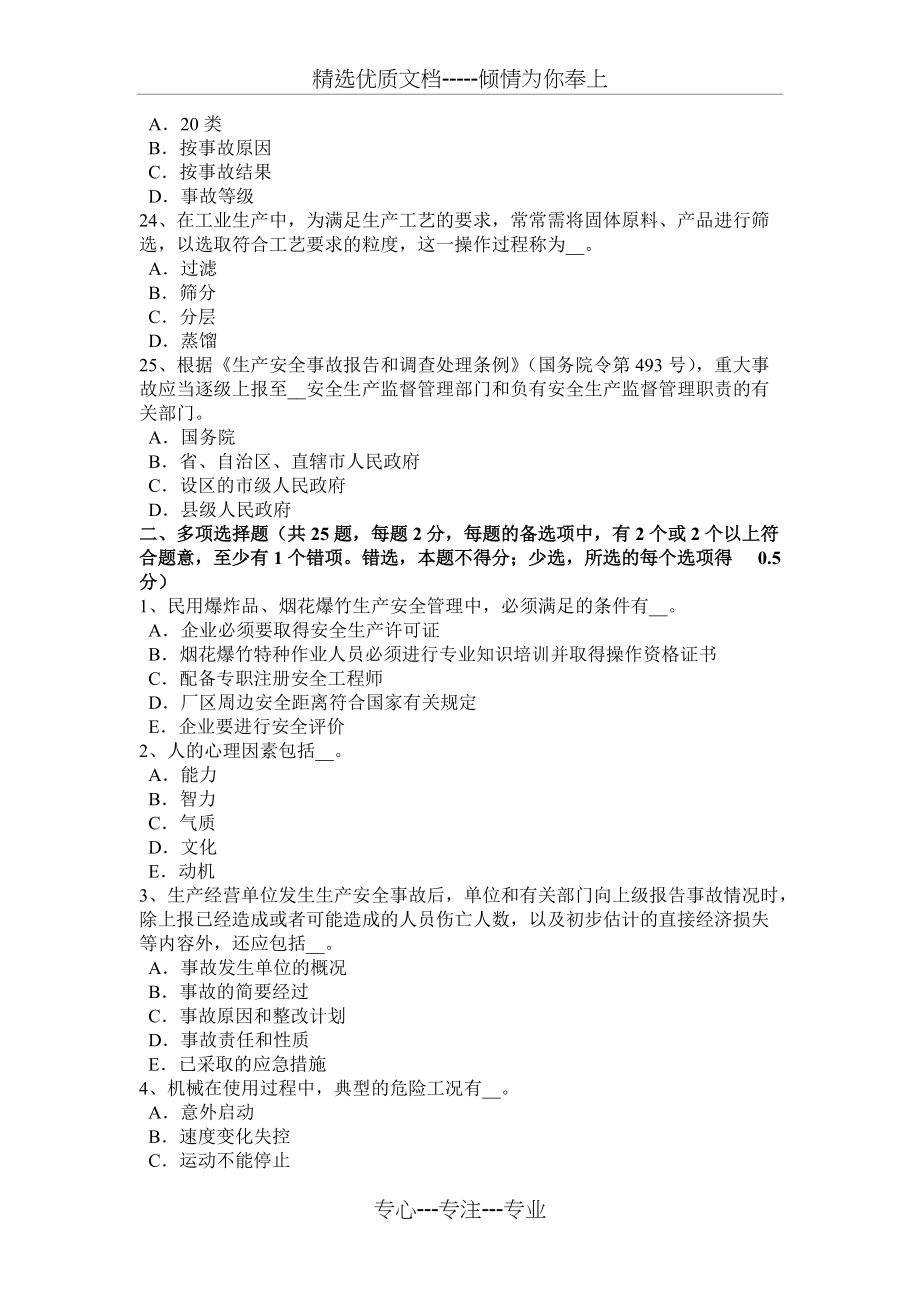 精选优质文档-----倾情为你奉上

A．20 类
B．按事故原因
C．按事故结果
D．事故等级
24、在工业生产中，为满足生产工艺的要求，常常需将固体原料、产品进行筛选，以选取符合工艺要求的粒度，这一操作过程称为__。
A．过滤
B．筛分
C．分层
D．蒸馏
25、根据《生产安全事故报告和调查处理条例》（国务院令第 493 号），重大事故应当逐级上报至__安全生产监督管理部门和负有安全生产监督管理职责的有关部门。
A．国务院
B．省、自治区、直辖市人民政府
C．设区的市级人民政府
D．县级人民政府
二、多项选择题（共 25 题，每题 2 分，每题的备选项中，有 2 个或 2 个以上符合题意，至少有 1 个错项。错选，本题不得分；少选，所选的每个选项得 0.5 分）
1、民用爆炸品、烟花爆竹生产安全管理中，必须满足的条件有__。
A．企业必须要取得安全生产许可证
B．烟花爆竹特种作业人员必须进行专业知识培训并取得操作资格证书
C．配备专职注册安全工程师
D．厂区周边安全距离符合国家有关规定
E．企业要进行安全评价
2、人的心理因素包括__。
A．能力
B．智力
C．气质
D．文化
E．动机
3、生产经营单位发生生产安全事故后，单位和有关部门向上级报告事故情况时，除上报已经造成或者可能造成的人员伤亡人数，以及初步估计的直接经济损失等内容外，还应包括__。
A．事故发生单位的概况
B．事故的简要经过
C．事故原因和整改计划
D．事故责任和性质
E．已采取的应急措施
4、机械在使用过程中，典型的危险工况有__。
A．意外启动
B．速度变化失控
C．运动不能停止

专心---专注---专业